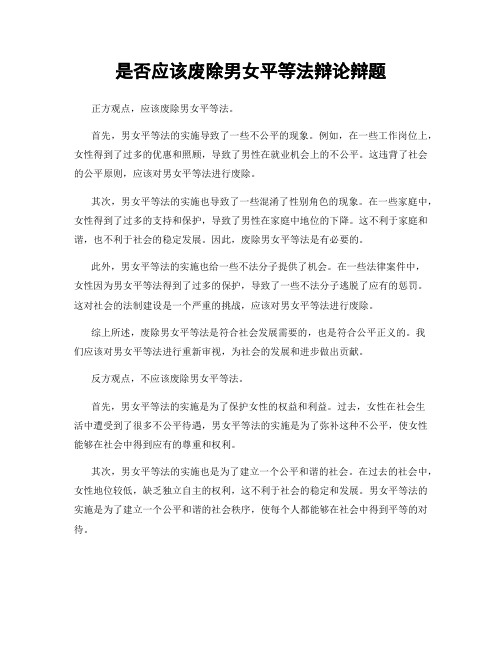 是否应该废除男女平等法辩论辩题

正方观点，应该废除男女平等法。

首先，男女平等法的实施导致了一些不公平的现象。例如，在一些工作岗位上，女性得到了过多的优惠和照顾，导致了男性在就业机会上的不公平。这违背了社会的公平原则，应该对男女平等法进行废除。

其次，男女平等法的实施也导致了一些混淆了性别角色的现象。在一些家庭中，女性得到了过多的支持和保护，导致了男性在家庭中地位的下降。这不利于家庭和谐，也不利于社会的稳定发展。因此，废除男女平等法是有必要的。

此外，男女平等法的实施也给一些不法分子提供了机会。在一些法律案件中，女性因为男女平等法得到了过多的保护，导致了一些不法分子逃脱了应有的惩罚。这对社会的法制建设是一个严重的挑战，应该对男女平等法进行废除。

综上所述，废除男女平等法是符合社会发展需要的，也是符合公平正义的。我们应该对男女平等法进行重新审视，为社会的发展和进步做出贡献。

反方观点，不应该废除男女平等法。

首先，男女平等法的实施是为了保护女性的权益和利益。过去，女性在社会生活中遭受到了很多不公平待遇，男女平等法的实施是为了弥补这种不公平，使女性能够在社会中得到应有的尊重和权利。

其次，男女平等法的实施也是为了建立一个公平和谐的社会。在过去的社会中，女性地位较低，缺乏独立自主的权利，这不利于社会的稳定和发展。男女平等法的实施是为了建立一个公平和谐的社会秩序，使每个人都能够在社会中得到平等的对待。